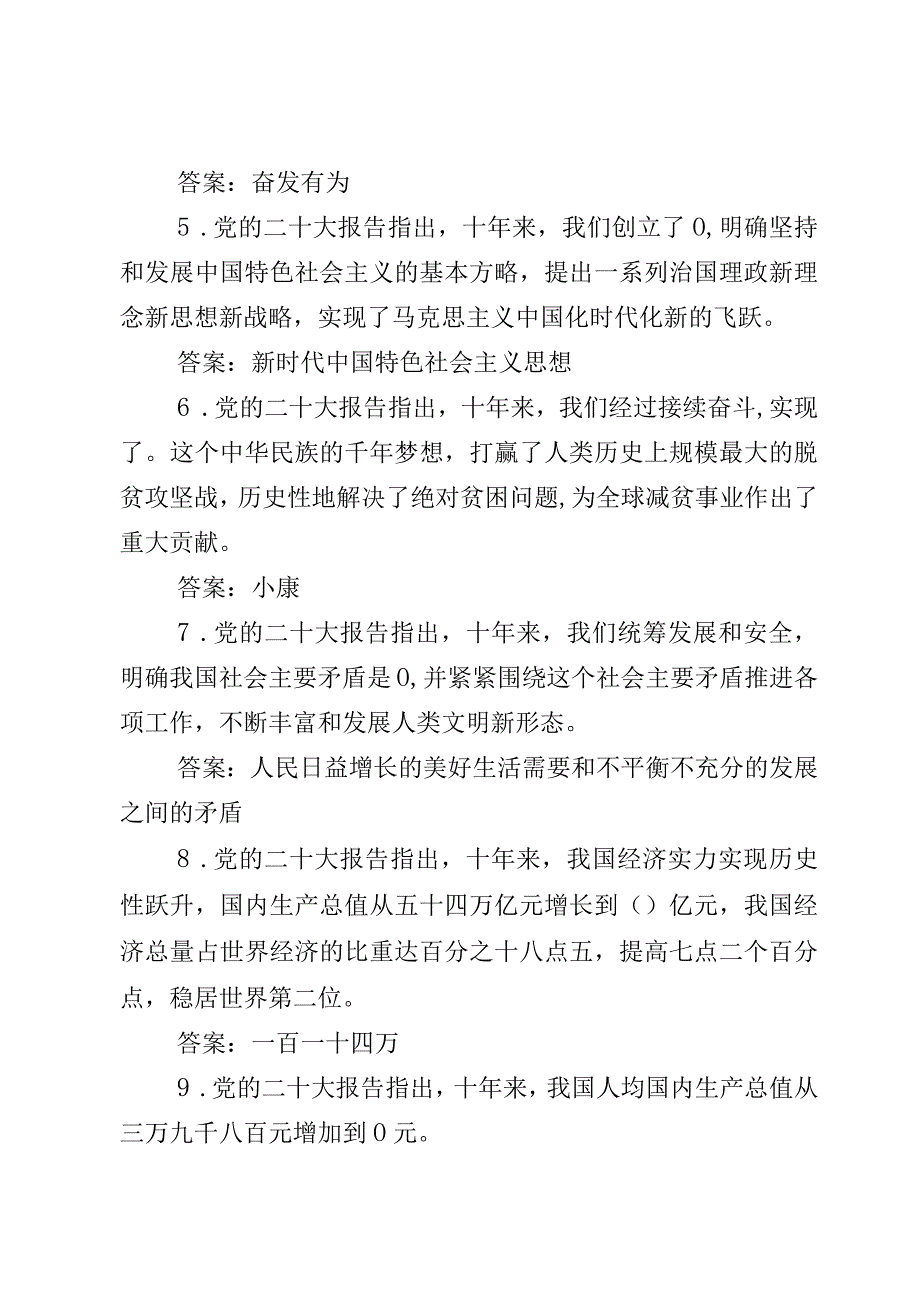 答案：奋发有为

5．党的二十大报告指出，十年来，我们创立了0,明确坚持和发展中国特色社会主义的基本方略，提出一系列治国理政新理念新思想新战略，实现了马克思主义中国化时代化新的飞跃。

答案：新时代中国特色社会主义思想

6．党的二十大报告指出，十年来，我们经过接续奋斗,实现了。这个中华民族的千年梦想，打赢了人类历史上规模最大的脱贫攻坚战，历史性地解决了绝对贫困问题,为全球减贫事业作出了重大贡献。

答案：小康

7．党的二十大报告指出，十年来，我们统筹发展和安全，明确我国社会主要矛盾是0,并紧紧围绕这个社会主要矛盾推进各项工作，不断丰富和发展人类文明新形态。

答案：人民日益增长的美好生活需要和不平衡不充分的发展之间的矛盾

8．党的二十大报告指出，十年来，我国经济实力实现历史性跃升，国内生产总值从五十四万亿元增长到（）亿元，我国经济总量占世界经济的比重达百分之十八点五，提高七点二个百分点，稳居世界第二位。

答案：一百一十四万

9．党的二十大报告指出，十年来，我国人均国内生产总值从三万九千八百元增加到0元。